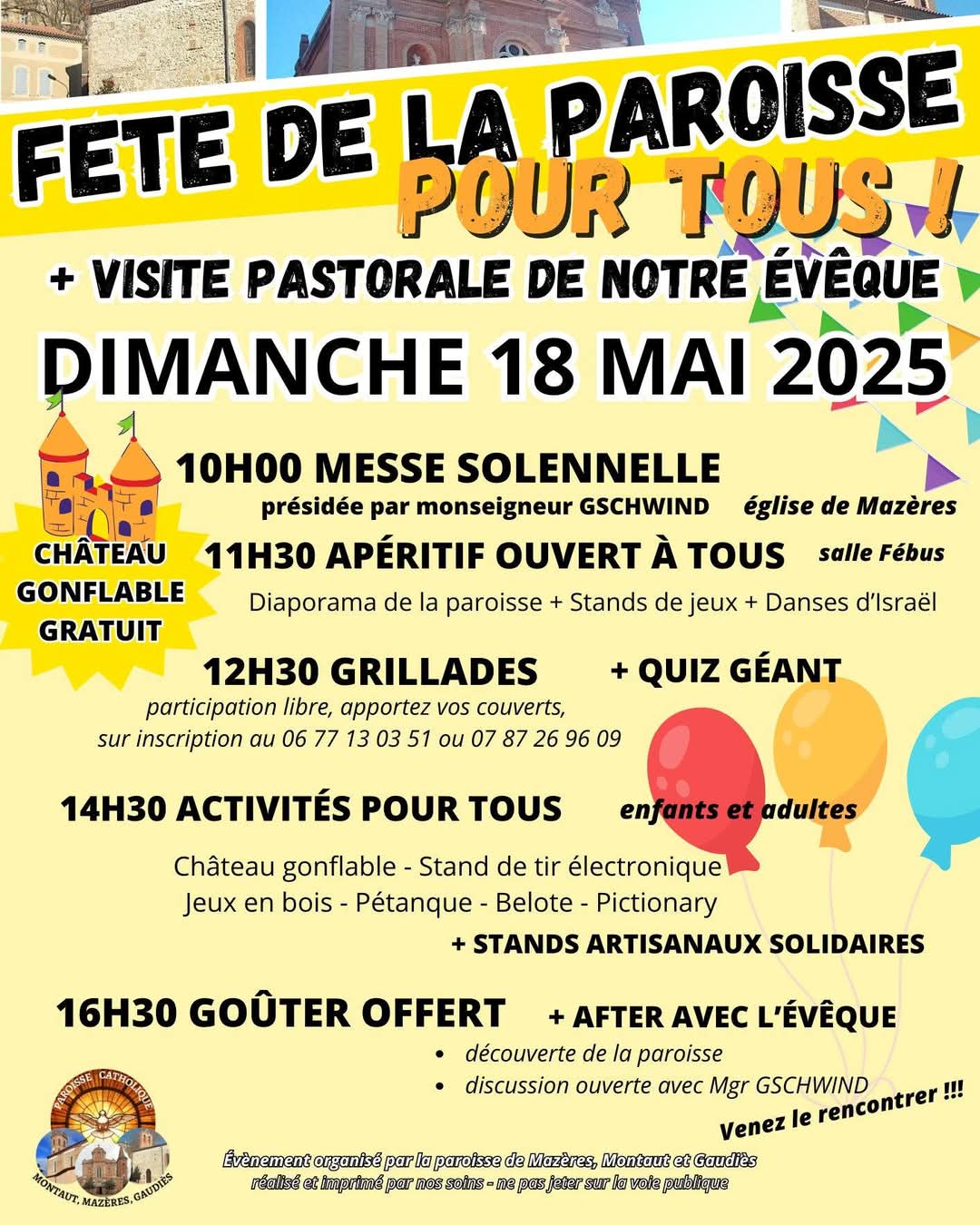 FETE DE LA PAROISSE POUR TOUS !

+ VISITE PASTORALE DE NOTRE ÉVÊQUE

DIMANCHE 18 MAI 2025

CHÂTEAU GONFLABLE GRATUIT

10H00 MESSE SOLENNELLE
présidée par monseigneur GSCHWIND église de Mazères

11H30 APÉRITIF OUVERT À TOUS salle Fébus
Diaporama de la paroisse + Stands de jeux + Danses d'Israël

12H30 GRILLADES + QUIZ GÉANT
participation libre, apportez vos couverts, sur inscription au 06 77 13 03 51 ou 07 87 26 96 09

14H30 ACTIVITÉS POUR TOUS enfants et adultes
Château gonflable - Stand de tir électronique
Jeux en bois - Pétanque - Belote - Pictionary
+ STANDS ARTISANAUX SOLIDAIRES

16H30 GOÛTER OFFERT + AFTER AVEC L'ÉVÊQUE
• découverte de la paroisse
• discussion ouverte avec Mgr GSCHWIND
Venez le rencontrer !!!

PAROISSE CATHOLIQUE
MONTAUT, MAZÈRES, GAUDIÈS

Évènement organisé par la paroisse de Mazères, Montaut et Gaudiès
réalisé et imprimé par nos soins - ne pas jeter sur la voie publique